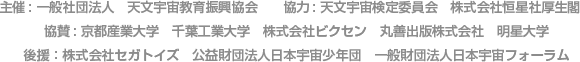 主催：一般社団法人　天文宇宙教育振興協会　　協力：天文宇宙検定委員会　株式会社恒星社厚生閣

協賛：京都産業大学　千葉工業大学　株式会社ビクセン　丸善出版株式会社　明星大学

後援：株式会社セガトイズ　公益財団法人日本宇宙少年団　一般財団法人日本宇宙フォーラム